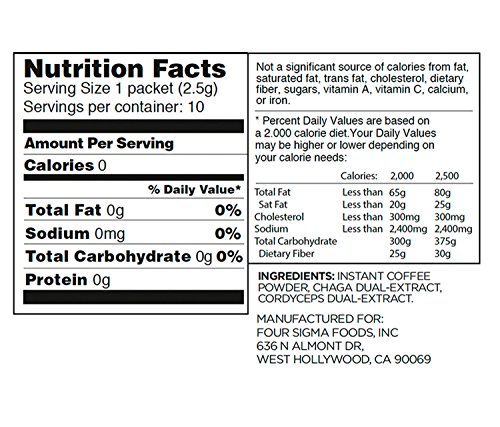 Nutrition Facts
Serving Size 1 packet (2.5g)
Servings per container: 10

Amount Per Serving

Calories 0

% Daily Value*

Total Fat 0g 0%

Sodium 0mg 0%

Total Carbohydrate 0g 0%

Protein 0g

Not a significant source of calories from fat, saturated fat, trans fat, cholesterol, dietary fiber, sugars, vitamin A, vitamin C, calcium, or iron.

* Percent Daily Values are based on a 2.000 calorie diet.Your Daily Values may be higher or lower depending on your calorie needs:

| | Calories: | 2,000 | 2,500 |
|---|---|---|---|
| Total Fat | Less than | 65g | 80g |
| Sat Fat | Less than | 20g | 25g |
| Cholesterol | Less than | 300mg | 300mg |
| Sodium | Less than | 2,400mg | 2,400mg |
| Total Carbohydrate | | 300g | 375g |
| Dietary Fiber | | 25g | 30g |

INGREDIENTS: INSTANT COFFEE POWDER, CHAGA DUAL-EXTRACT, CORDYCEPS DUAL-EXTRACT.

MANUFACTURED FOR:
FOUR SIGMA FOODS, INC
636 N ALMONT DR,
WEST HOLLYWOOD, CA 90069